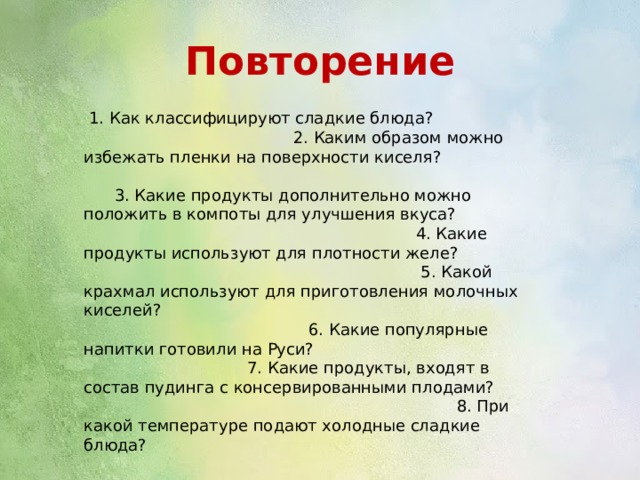 Повторение

1. Как классифицируют сладкие блюда?
2. Каким образом можно избежать пленки на поверхности киселя?

3. Какие продукты дополнительно можно положить в компоты для улучшения вкуса?
4. Какие продукты используют для плотности желе?
5. Какой крахмал используют для приготовления молочных киселей?
6. Какие популярные напитки готовили на Руси?
7. Какие продукты, входят в состав пудинга с консервированными плодами?
8. При какой температуре подают холодные сладкие блюда?